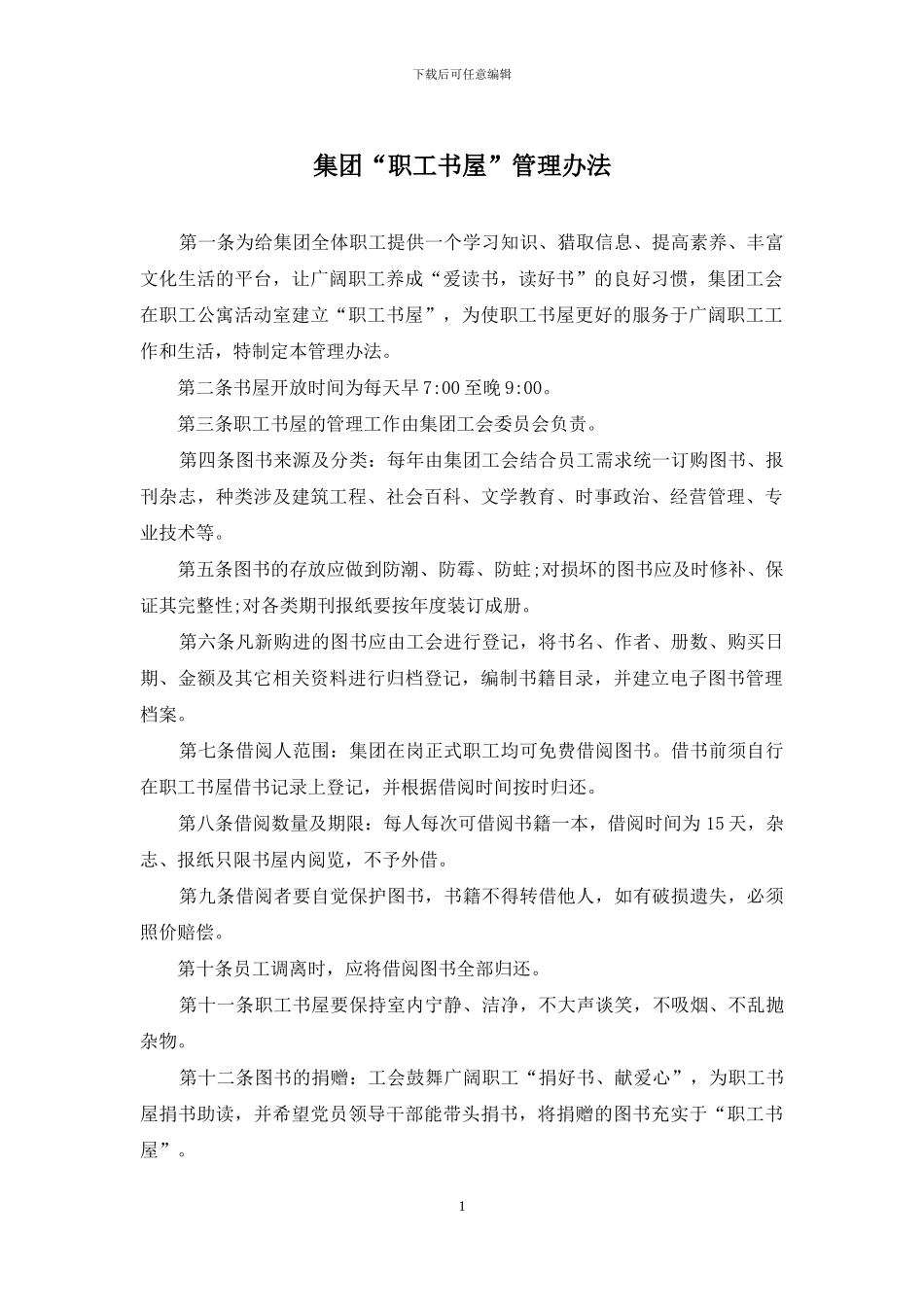 下载后可任意编辑

集团“职工书屋”管理办法

第一条为给集团全体职工提供一个学习知识、猎取信息、提高素养、丰富文化生活的平台，让广阔职工养成“爱读书，读好书”的良好习惯，集团工会在职工公寓活动室建立“职工书屋”，为使职工书屋更好的服务于广阔职工工作和生活，特制定本管理办法。

第二条书屋开放时间为每天早7:00至晚9:00。

第三条职工书屋的管理工作由集团工会委员会负责。

第四条图书来源及分类：每年由集团工会结合员工需求统一订购图书、报刊杂志，种类涉及建筑工程、社会百科、文学教育、时事政治、经营管理、专业技术等。

第五条图书的存放应做到防潮、防霉、防蛀;对损坏的图书应及时修补、保证其完整性;对各类期刊报纸要按年度装订成册。

第六条凡新购进的图书应由工会进行登记，将书名、作者、册数、购买日期、金额及其它相关资料进行归档登记，编制书籍目录，并建立电子图书管理档案。

第七条借阅人范围：集团在岗正式职工均可免费借阅图书。借书前须自行在职工书屋借书记录上登记，并根据借阅时间按时归还。

第八条借阅数量及期限：每人每次可借阅书籍一本，借阅时间为15天，杂志、报纸只限书屋内阅览，不予外借。

第九条借阅者要自觉保护图书，书籍不得转借他人，如有破损遗失，必须照价赔偿。

第十条员工调离时，应将借阅图书全部归还。

第十一条职工书屋要保持室内宁静、洁净，不大声谈笑，不吸烟、不乱抛杂物。

第十二条图书的捐赠：工会鼓舞广阔职工“捐好书、献爱心”，为职工书屋捐书助读，并希望党员领导干部能带头捐书，将捐赠的图书充实于“职工书屋”。

1